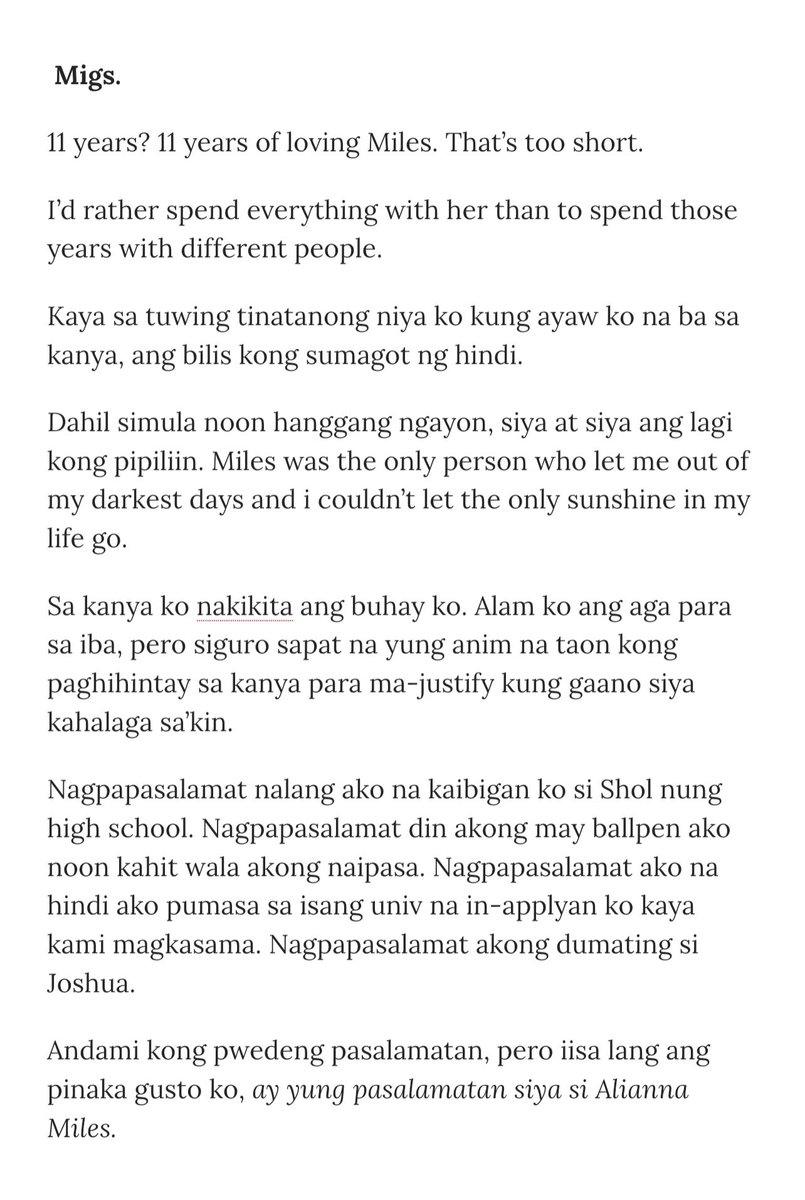 Migs.

11 years? 11 years of loving Miles. That's too short.

I'd rather spend everything with her than to spend those years with different people.

Kaya sa tuwing tinatanong niya ko kung ayaw ko na ba sa kanya, ang bilis kong sumagot ng hindi.

Dahil simula noon hanggang ngayon, siya at siya ang lagi kong pipiliin. Miles was the only person who let me out of my darkest days and i couldn't let the only sunshine in my life go.

Sa kanya ko nakikita ang buhay ko. Alam ko ang aga para sa iba, pero siguro sapat na yung anim na taon kong paghihintay sa kanya para ma-justify kung gaano siya kahalaga sa'kin.

Nagpapasalamat nalang ako na kaibigan ko si Shol nung high school. Nagpapasalamat din akong may ballpen ako noon kahit wala akong naipasa. Nagpapasalamat ako na hindi ako pumasa sa isang univ na in-applyan ko kaya kami magkasama. Nagpapasalamat akong dumating si Joshua.

Andami kong pwedeng pasalamatan, pero iisa lang ang pinaka gusto ko, ay yung pasalamatan siya si Alianna Miles.